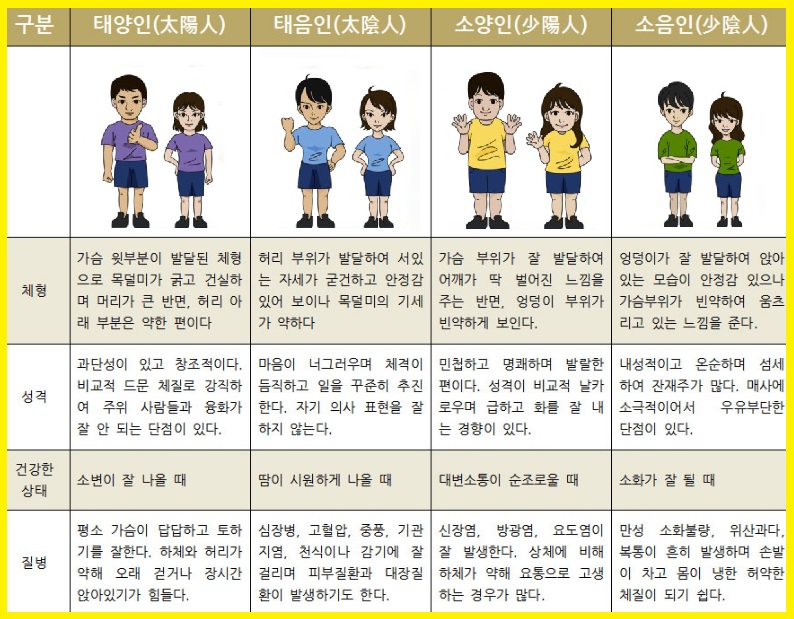 | 구분 | 태양인(太陽人) | 태음인(太陰人) | 소양인(少陽人) | 소음인(少陰人) |
|---|---|---|---|---|
| | | | | |
| 체형 | 가슴 윗부분이 발달된 체형으로 목덜미가 굵고 건실하며 머리가 큰 반면, 허리 아래 부분은 약한 편이다 | 허리 부위가 발달하여 서있는 자세가 굳건하고 안정감 있어 보이나 목덜미의 기세가 약하다 | 가슴 부위가 잘 발달하여 어깨가 딱 벌어진 느낌을 주는 반면, 엉덩이 부위가 빈약하게 보인다. | 엉덩이가 잘 발달하여 앉아 있는 모습이 안정감 있으나 가슴부위가 빈약하여 움츠리고 있는 느낌을 준다. |
| 성격 | 과단성이 있고 창조적이다. 비교적 드문 체질로 강직하여 주위 사람들과 융화가 잘 안 되는 단점이 있다. | 마음이 너그러우며 체격이 듬직하고 일을 꾸준히 추진한다. 자기 의사 표현을 잘 하지 않는다. | 민첩하고 명쾌하며 발랄한 편이다. 성격이 비교적 날카로우며 급하고 화를 잘 내는 경향이 있다. | 내성적이고 온순하며 섬세하여 잔재주가 많다. 매사에 소극적이어서 우유부단한 단점이 있다. |
| 건강한 상태 | 소변이 잘 나올 때 | 땀이 시원하게 나올 때 | 대변소통이 순조로울 때 | 소화가 잘 될 때 |
| 질병 | 평소 가슴이 답답하고 토하기를 잘한다. 하체와 허리가 약해 오래 걷거나 장시간 앉아있기가 힘들다. | 심장병, 고혈압, 중풍, 기관지염, 천식이나 감기에 잘 걸리며 피부질환과 대장질환이 발생하기도 한다. | 신장염, 방광염, 요도염이 잘 발생한다. 상체에 비해 하체가 약해 요통으로 고생하는 경우가 많다. | 만성 소화불량, 위산과다, 복통이 흔히 발생하며 손발이 차고 몸이 냉한 허약한 체질이 되기 쉽다. |